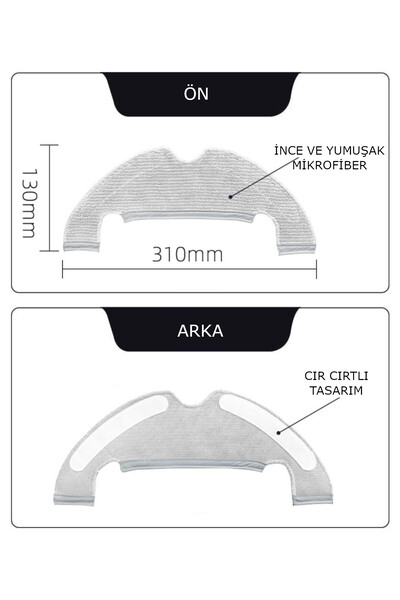 ÖN

İNCE VE YUMUŞAK MİKROFİBER

130mm

310mm

ARKA

CIR CIRTLI TASARIM